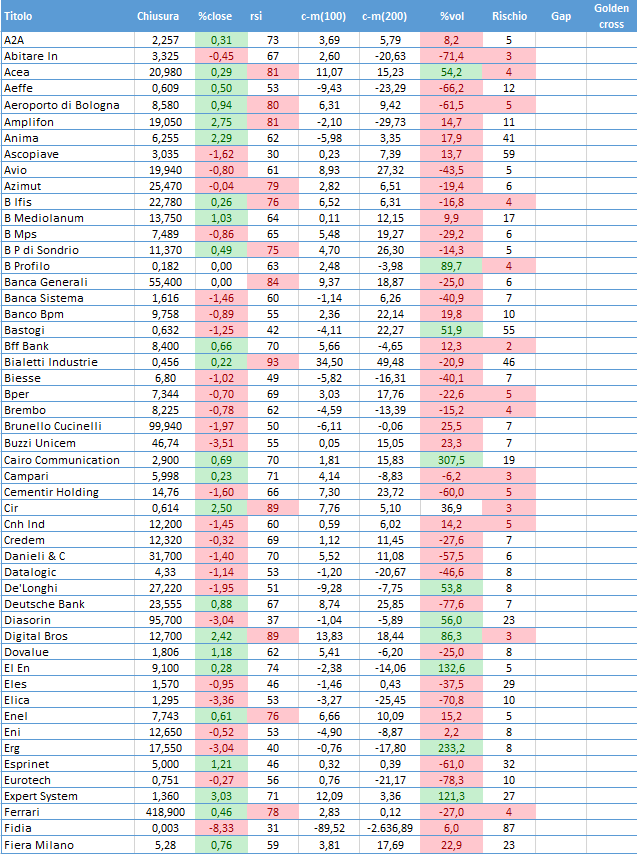 | Titolo | Chiusura | %close | rsi | c-m(100) | c-m(200) | %vol | Rischio | Gap | Golden cross |
|---|---|---|---|---|---|---|---|---|---|
| A2A | 2,257 | 0,31 | 73 | 3,69 | 5,79 | 8,2 | 5 | | |
| Abitare In | 3,325 | -0,45 | 67 | 2,60 | -20,63 | -71,4 | 3 | | |
| Acea | 20,980 | 0,29 | 81 | 11,07 | 15,23 | 54,2 | 4 | | |
| Aeffe | 0,609 | 0,50 | 53 | -9,43 | -23,29 | -66,2 | 12 | | |
| Aeroporto di Bologna | 8,580 | 0,94 | 80 | 6,31 | 9,42 | -61,5 | 5 | | |
| Amplifon | 19,050 | 2,75 | 81 | -2,10 | -29,73 | 14,7 | 11 | | |
| Anima | 6,255 | 2,29 | 62 | -5,98 | 3,35 | 17,9 | 41 | | |
| Ascopiave | 3,035 | -1,62 | 30 | 0,23 | 7,39 | 13,7 | 59 | | |
| Avio | 19,940 | -0,80 | 61 | 8,93 | 27,32 | -43,5 | 5 | | |
| Azimut | 25,470 | -0,04 | 79 | 2,82 | 6,51 | -19,4 | 6 | | |
| B Ifis | 22,780 | 0,26 | 76 | 6,52 | 6,31 | -16,8 | 4 | | |
| B Mediolanum | 13,750 | 1,03 | 64 | 0,11 | 12,15 | 9,9 | 17 | | |
| B Mps | 7,489 | -0,86 | 65 | 5,48 | 19,27 | -29,2 | 6 | | |
| B P di Sondrio | 11,370 | 0,49 | 75 | 4,70 | 26,30 | -14,3 | 5 | | |
| B Profilo | 0,182 | 0,00 | 63 | 2,48 | -3,98 | 89,7 | 4 | | |
| Banca Generali | 55,400 | 0,00 | 84 | 9,37 | 18,87 | -25,0 | 6 | | |
| Banca Sistema | 1,616 | -1,46 | 60 | -1,14 | 6,26 | -40,9 | 7 | | |
| Banco Bpm | 9,758 | -0,89 | 55 | 2,36 | 22,14 | 19,8 | 10 | | |
| Bastogi | 0,632 | -1,25 | 42 | -4,11 | 22,27 | 51,9 | 55 | | |
| Bff Bank | 8,400 | 0,66 | 70 | 5,66 | -4,65 | 12,3 | 2 | | |
| Bialetti Industrie | 0,456 | 0,22 | 93 | 34,50 | 49,48 | -20,9 | 46 | | |
| Biesse | 6,80 | -1,02 | 49 | -5,82 | -16,31 | -40,1 | 7 | | |
| Bper | 7,344 | -0,70 | 69 | 3,03 | 17,76 | -22,6 | 5 | | |
| Brembo | 8,225 | -0,78 | 62 | -4,59 | -13,39 | -15,2 | 4 | | |
| Brunello Cucinelli | 99,940 | -1,97 | 50 | -6,11 | -0,06 | 25,5 | 7 | | |
| Buzzi Unicem | 46,74 | -3,51 | 55 | 0,05 | 15,05 | 23,3 | 7 | | |
| Cairo Communication | 2,900 | 0,69 | 70 | 1,81 | 15,83 | 307,5 | 19 | | |
| Campari | 5,998 | 0,23 | 71 | 4,14 | -8,83 | -6,2 | 3 | | |
| Cementir Holding | 14,76 | -1,60 | 66 | 7,30 | 23,72 | -60,0 | 5 | | |
| Cir | 0,614 | 2,50 | 89 | 7,76 | 5,10 | 36,9 | 3 | | |
| Cnh Ind | 12,200 | -1,45 | 60 | 0,59 | 6,02 | 14,2 | 5 | | |
| Credem | 12,320 | -0,32 | 69 | 1,12 | 11,45 | -27,6 | 7 | | |
| Danieli & C | 31,700 | -1,40 | 70 | 5,52 | 11,08 | -57,5 | 6 | | |
| Datalogic | 4,33 | -1,14 | 53 | -1,20 | -20,67 | -46,6 | 8 | | |
| De'Longhi | 27,220 | -1,95 | 51 | -9,28 | -7,75 | 53,8 | 8 | | |
| Deutsche Bank | 23,555 | 0,88 | 67 | 8,74 | 25,85 | -77,6 | 7 | | |
| Diasorin | 95,700 | -3,04 | 37 | -1,04 | -5,89 | 56,0 | 23 | | |
| Digital Bros | 12,700 | 2,42 | 89 | 13,83 | 18,44 | 86,3 | 3 | | |
| Dovalue | 1,806 | 1,18 | 62 | 5,41 | -6,20 | -25,0 | 8 | | |
| El En | 9,100 | 0,28 | 74 | -2,38 | -14,06 | 132,6 | 5 | | |
| Eles | 1,570 | -0,95 | 46 | -1,46 | 0,43 | -37,5 | 29 | | |
| Elica | 1,295 | -3,36 | 53 | -3,27 | -25,45 | -70,8 | 10 | | |
| Enel | 7,743 | 0,61 | 76 | 6,66 | 10,09 | 15,2 | 5 | | |
| Eni | 12,650 | -0,52 | 53 | -4,90 | -8,87 | 2,2 | 8 | | |
| Erg | 17,550 | -3,04 | 40 | -0,76 | -17,80 | 233,2 | 8 | | |
| Esprinet | 5,000 | 1,21 | 46 | 0,32 | 0,39 | -61,0 | 32 | | |
| Eurotech | 0,751 | -0,27 | 56 | 0,76 | -21,17 | -78,3 | 10 | | |
| Expert System | 1,360 | 3,03 | 71 | 12,09 | 3,36 | 121,3 | 27 | | |
| Ferrari | 418,900 | 0,46 | 78 | 2,83 | 0,12 | -27,0 | 4 | | |
| Fidia | 0,003 | -8,33 | 31 | -89,52 | -2.636,89 | 6,0 | 87 | | |
| Fiera Milano | 5,28 | 0,76 | 59 | 3,81 | 17,69 | 22,9 | 23 | | |